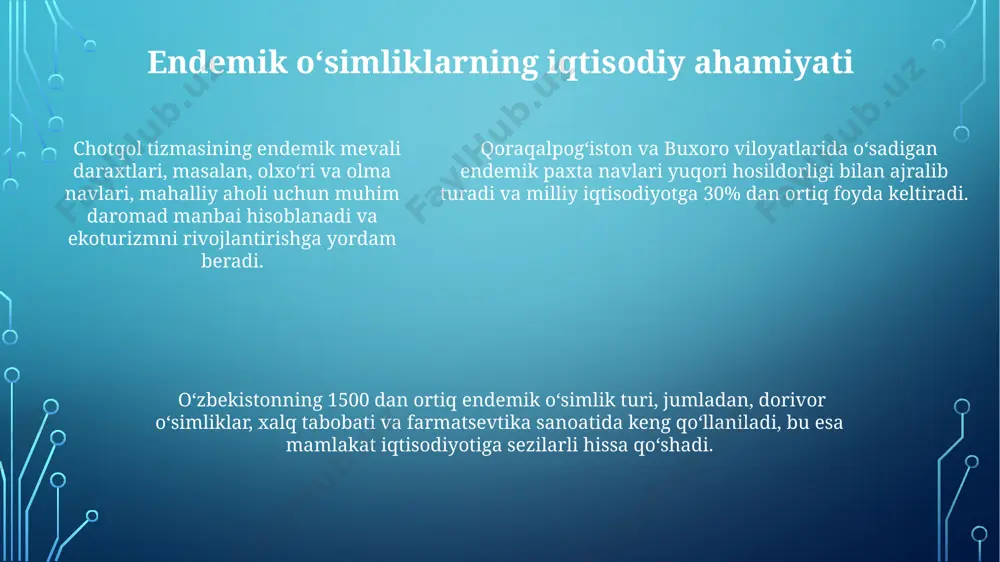 Endemik o‘simliklarning iqtisodiy ahamiyati

Chotqol tizmasining endemik mevali daraxtlari, masalan, olxo‘ri va olma navlari, mahalliy aholi uchun muhim daromad manbai hisoblanadi va ekoturizmni rivojlantirishga yordam beradi.

Qoraqalpog‘iston va Buxoro viloyatlarida o‘sadigan endemik paxta navlari yuqori hosildorligi bilan ajralib turadi va milliy iqtisodiyotga 30% dan ortiq foyda keltiradi.

O‘zbekistonning 1500 dan ortiq endemik o‘simlik turi, jumladan, dorivor o‘simliklar, xalq tabobati va farmatsevtika sanoatida keng qo‘llaniladi, bu esa mamlakat iqtisodiyotiga sezilarli hissa qo‘shadi.

FaylHub.uz FaylHub.uz FaylHub.uz